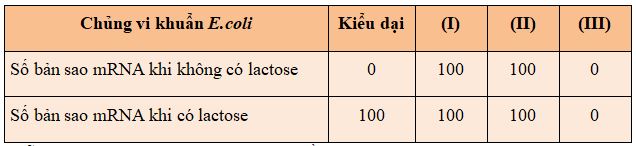 | Chủng vi khuẩn E.coli | Kiểu dại | (I) | (II) | (III) |
|---|---|---|---|---|
| Số bản sao mRNA khi không có lactose | 0 | 100 | 100 | 0 |
| Số bản sao mRNA khi có lactose | 100 | 100 | 100 | 0 |